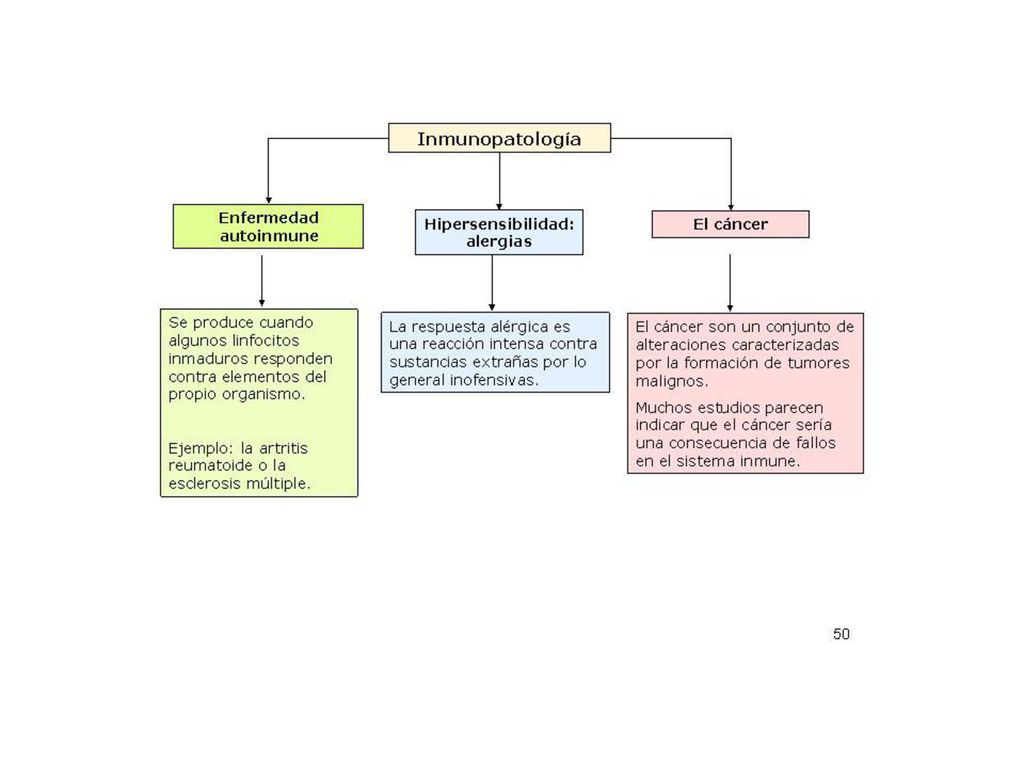 Inmunopatología

Enfermedad autoinmune

Hipersensibilidad: alergias

El cáncer

Se produce cuando algunos linfocitos inmaduros responden contra elementos del propio organismo.

Ejemplo: la artritis reumatoide o la esclerosis múltiple.

La respuesta alérgica es una reacción intensa contra sustancias extrañas por lo general inofensivas.

El cáncer son un conjunto de alteraciones caracterizadas por la formación de tumores malignos.

Muchos estudios parecen indicar que el cáncer sería una consecuencia de fallos en el sistema inmune.

50